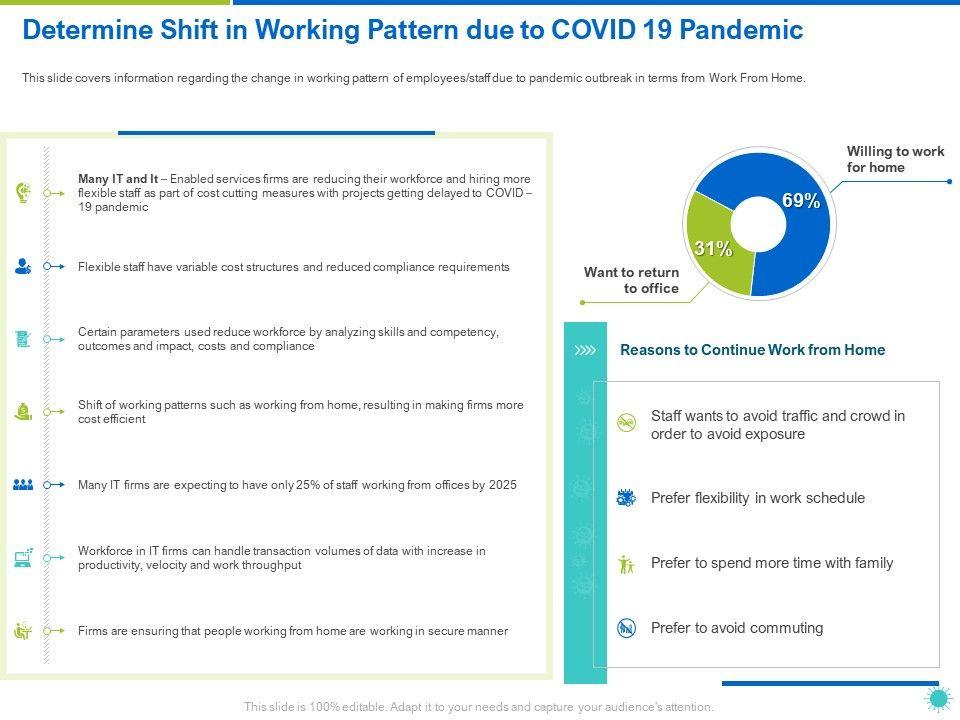 Determine Shift in Working Pattern due to COVID 19 Pandemic

This slide covers information regarding the change in working pattern of employees/staff due to pandemic outbreak in terms from Work From Home.

Many IT and It – Enabled services firms are reducing their workforce and hiring more flexible staff as part of cost cutting measures with projects getting delayed to COVID – 19 pandemic

Flexible staff have variable cost structures and reduced compliance requirements

Certain parameters used reduce workforce by analyzing skills and competency, outcomes and impact, costs and compliance

Shift of working patterns such as working from home, resulting in making firms more cost efficient

Many IT firms are expecting to have only 25% of staff working from offices by 2025

Workforce in IT firms can handle transaction volumes of data with increase in productivity, velocity and work throughput

Firms are ensuring that people working from home are working in secure manner

Willing to work for home

69%

31%

Want to return to office

Reasons to Continue Work from Home

Staff wants to avoid traffic and crowd in order to avoid exposure

Prefer flexibility in work schedule

Prefer to spend more time with family

Prefer to avoid commuting

This slide is 100% editable. Adapt it to your needs and capture your audience's attention.